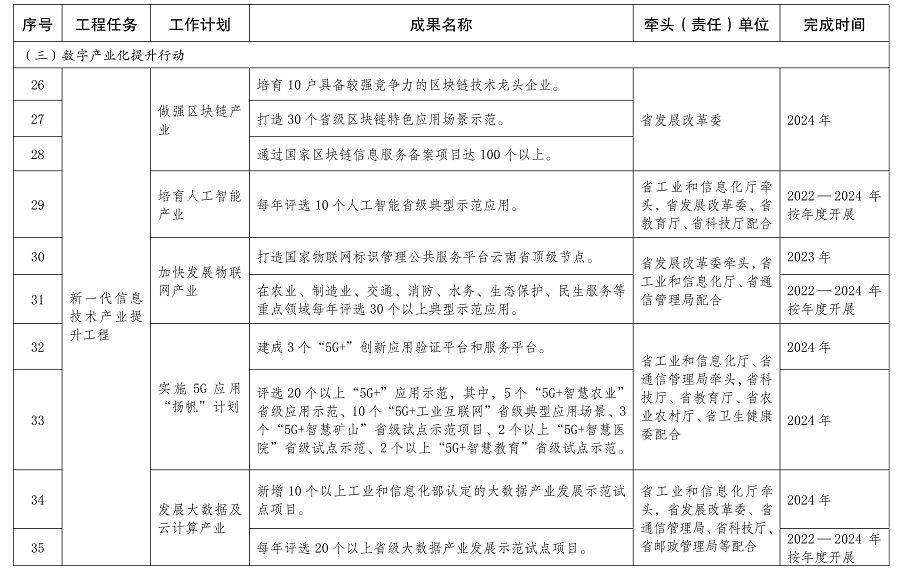 | 序号 | 工程任务 | 工作计划 | 成果名称 | 牵头（责任）单位 | 完成时间 |
|---|---|---|---|---|---|
| （三）数字产业化提升行动 | | | | | |
| 26 | 新一代信息技术产业提升工程 | 做强区块链产业 | 培育10户具备较强竞争力的区块链技术龙头企业。 | 省发展改革委 | 2024年 |
| 27 | | | 打造30个省级区块链特色应用场景示范。 | | |
| 28 | | | 通过国家区块链信息服务备案项目达100个以上。 | | |
| 29 | | 培育人工智能产业 | 每年评选10个人工智能省级典型示范应用。 | 省工业和信息化厅牵头，省发展改革委、省教育厅、省科技厅配合 | 2022—2024年按年度开展 |
| 30 | | 加快发展物联网产业 | 打造国家物联网标识管理公共服务平台云南省顶级节点。 | 省发展改革委牵头，省工业和信息化厅、省通信管理局配合 | 2023年 |
| 31 | | | 在农业、制造业、交通、消防、水务、生态保护、民生服务等重点领域每年评选30个以上典型示范应用。 | | 2022—2024年按年度开展 |
| 32 | | 实施5G应用“扬帆”计划 | 建成3个“5G+”创新应用验证平台和服务平台。 | 省工业和信息化厅、省通信管理局牵头，省科技厅、省教育厅、省农业农村厅、省卫生健康委配合 | 2024年 |
| 33 | | | 评选20个以上“5G+”应用示范，其中，5个“5G+智慧农业”省级应用示范、10个“5G+工业互联网”省级典型应用场景、3个“5G+智慧矿山”省级试点示范项目、2个以上“5G+智慧医院”省级试点示范、2个以上“5G+智慧教育”省级试点示范。 | | 2024年 |
| 34 | | 发展大数据及云计算产业 | 新增10个以上工业和信息化部认定的大数据产业发展示范试点项目。 | 省工业和信息化厅牵头，省发展改革委、省通信管理局、省科技厅、省邮政管理局等配合 | 2024年 |
| 35 | | | 每年评选20个以上省级大数据产业发展示范试点项目。 | | 2022—2024年按年度开展 |